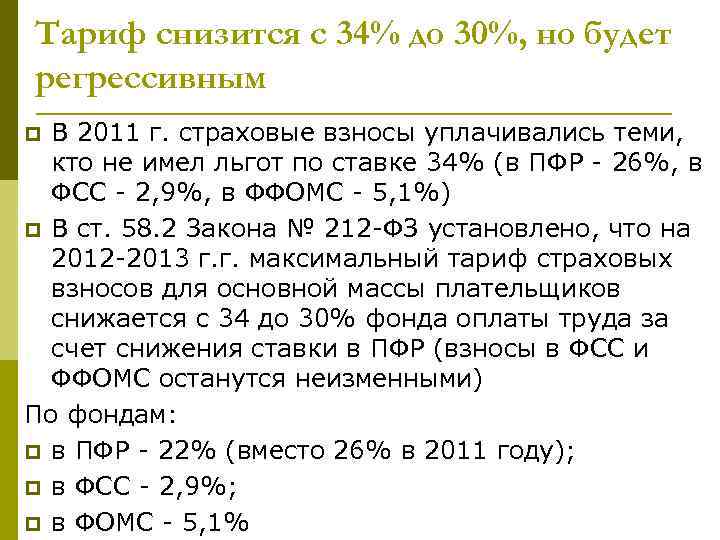 Тариф снизится с 34% до 30%, но будет регрессивным

В 2011 г. страховые взносы уплачивались теми, кто не имел льгот по ставке 34% (в ПФР - 26%, в ФСС - 2,9%, в ФФОМС - 5,1%)

В ст. 58.2 Закона № 212-ФЗ установлено, что на 2012-2013 г.г. максимальный тариф страховых взносов для основной массы плательщиков снижается с 34 до 30% фонда оплаты труда за счет снижения ставки в ПФР (взносы в ФСС и ФФОМС останутся неизменными)

По фондам:

в ПФР - 22% (вместо 26% в 2011 году);

в ФСС - 2,9%;

в ФОМС - 5,1%